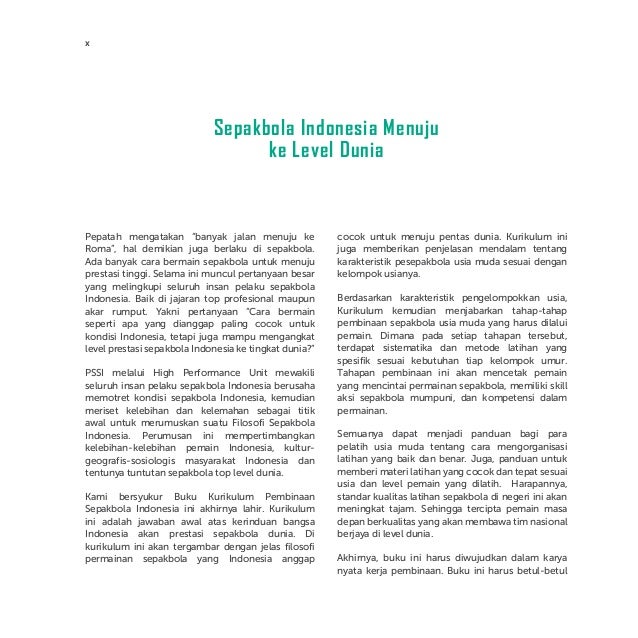 x

Sepakbola Indonesia Menuju ke Level Dunia

Pepatah mengatakan "banyak jalan menuju ke Roma", hal demikian juga berlaku di sepakbola. Ada banyak cara bermain sepakbola untuk menuju prestasi tinggi. Selama ini muncul pertanyaan besar yang melingkupi seluruh insan pelaku sepakbola Indonesia. Baik di jajaran top profesional maupun akar rumput. Yakni pertanyaan "Cara bermain seperti apa yang dianggap paling cocok untuk kondisi Indonesia, tetapi juga mampu mengangkat level prestasi sepakbola Indonesia ke tingkat dunia?"

PSSI melalui High Performance Unit mewakili seluruh insan pelaku sepakbola Indonesia berusaha memotret kondisi sepakbola Indonesia, kemudian meriset kelebihan dan kelemahan sebagai titik awal untuk merumuskan suatu Filosofi Sepakbola Indonesia. Perumusan ini mempertimbangkan kelebihan-kelebihan pemain Indonesia, kultur-geografis-sosiologis masyarakat Indonesia dan tentunya tuntutan sepakbola top level dunia.

Kami bersyukur Buku Kurikulum Pembinaan Sepakbola Indonesia ini akhirnya lahir. Kurikulum ini adalah jawaban awal atas kerinduan bangsa Indonesia akan prestasi sepakbola dunia. Di kurikulum ini akan tergambar dengan jelas filosofi permainan sepakbola yang Indonesia anggap cocok untuk menuju pentas dunia. Kurikulum ini juga memberikan penjelasan mendalam tentang karakteristik pesepakbola usia muda sesuai dengan kelompok usianya.

Berdasarkan karakteristik pengelompokkan usia, Kurikulum kemudian menjabarkan tahap-tahap pembinaan sepakbola usia muda yang harus dilalui pemain. Dimana pada setiap tahapan tersebut, terdapat sistematika dan metode latihan yang spesifik sesuai kebutuhan tiap kelompok umur. Tahapan pembinaan ini akan mencetak pemain yang mencintai permainan sepakbola, memiliki skill aksi sepakbola mumpuni, dan kompetensi dalam permainan.

Semuanya dapat menjadi panduan bagi para pelatih usia muda tentang cara mengorganisasi latihan yang baik dan benar. Juga, panduan untuk memberi materi latihan yang cocok dan tepat sesuai usia dan level pemain yang dilatih. Harapannya, standar kualitas latihan sepakbola di negeri ini akan meningkat tajam. Sehingga tercipta pemain masa depan berkualitas yang akan membawa tim nasional berjaya di level dunia.

Akhirnya, buku ini harus diwujudkan dalam karya nyata kerja pembinaan. Buku ini harus betul-betul